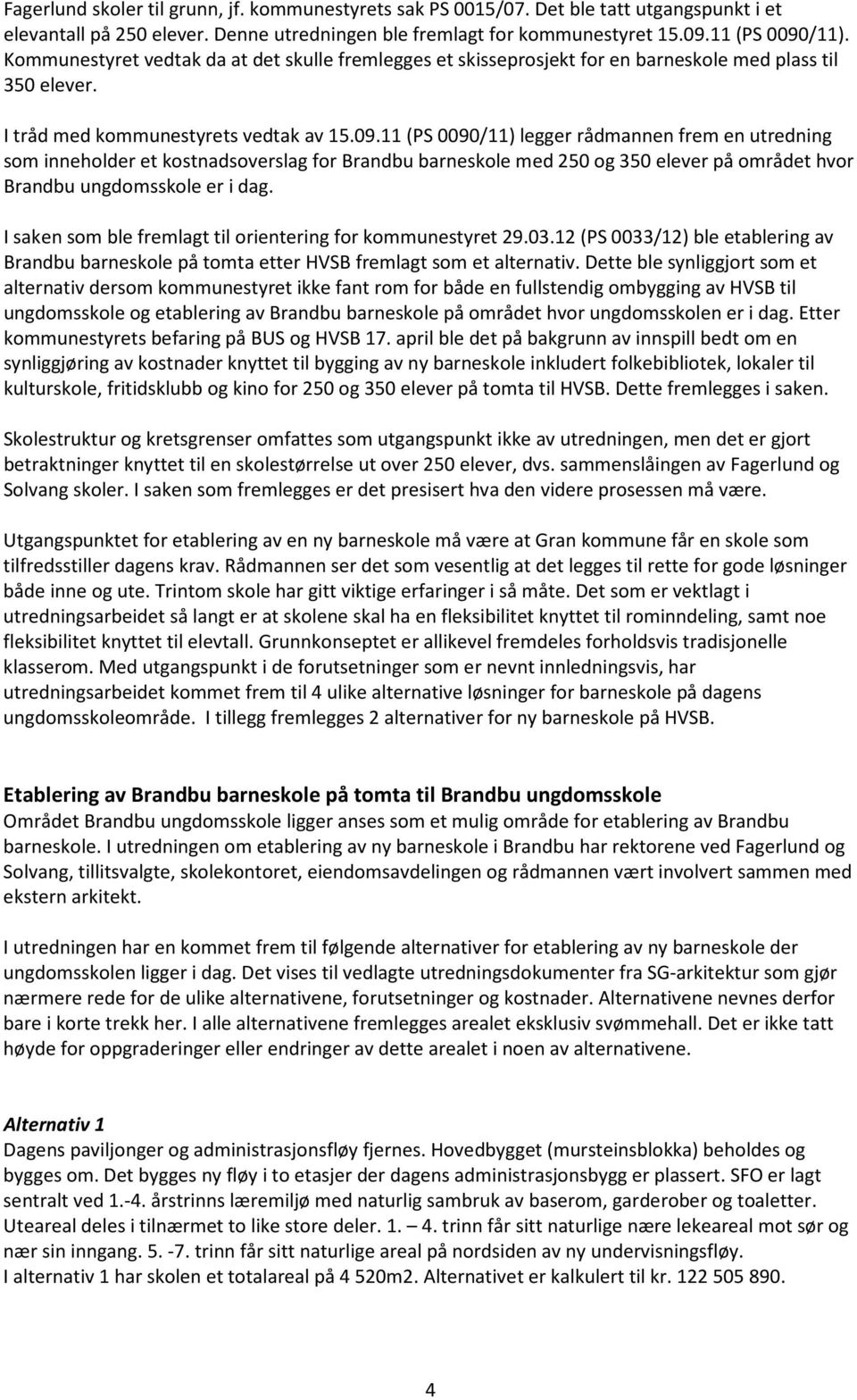 Fagerlund skoler til grunn, jf. kommunestyrets sak PS 0015/07. Det ble tatt utgangspunkt i et elevantall på 250 elever. Denne utredningen ble fremlagt for kommunestyret 15.09.11 (PS 0090/11). Kommunestyret vedtak da at det skulle fremlegges et skisseprosjekt for en barneskole med plass til 350 elever.

I tråd med kommunestyrets vedtak av 15.09.11 (PS 0090/11) legger rådmannen frem en utredning som inneholder et kostnadsoverslag for Brandbu barneskole med 250 og 350 elever på området hvor Brandbu ungdomsskole er i dag.

I saken som ble fremlagt til orientering for kommunestyret 29.03.12 (PS 0033/12) ble etablering av Brandbu barneskole på tomta etter HVSB fremlagt som et alternativ. Dette ble synliggjort som et alternativ dersom kommunestyret ikke fant rom for både en fullstendig ombygging av HVSB til ungdomsskole og etablering av Brandbu barneskole på området hvor ungdomsskolen er i dag. Etter kommunestyrets befaring på BUS og HVSB 17. april ble det på bakgrunn av innspill bedt om en synliggjøring av kostnader knyttet til bygging av ny barneskole inkludert folkebibliotek, lokaler til kulturskole, fritidsklubb og kino for 250 og 350 elever på tomta til HVSB. Dette fremlegges i saken.

Skolestruktur og kretsgrenser omfattes som utgangspunkt ikke av utredningen, men det er gjort betraktninger knyttet til en skolestørrelse ut over 250 elever, dvs. sammenslåingen av Fagerlund og Solvang skoler. I saken som fremlegges er det presisert hva den videre prosessen må være.

Utgangspunktet for etablering av en ny barneskole må være at Gran kommune får en skole som tilfredsstiller dagens krav. Rådmannen ser det som vesentlig at det legges til rette for gode løsninger både inne og ute. Trintom skole har gitt viktige erfaringer i så måte. Det som er vektlagt i utredningsarbeidet så langt er at skolene skal ha en fleksibilitet knyttet til rominndeling, samt noe fleksibilitet knyttet til elevtall. Grunnkonseptet er allikevel fremdeles forholdsvis tradisjonelle klasserom. Med utgangspunkt i de forutsetninger som er nevnt innledningsvis, har utredningsarbeidet kommet frem til 4 ulike alternative løsninger for barneskole på dagens ungdomsskoleområde. I tillegg fremlegges 2 alternativer for ny barneskole på HVSB.

Etablering av Brandbu barneskole på tomta til Brandbu ungdomsskole
Området Brandbu ungdomsskole ligger anses som et mulig område for etablering av Brandbu barneskole. I utredningen om etablering av ny barneskole i Brandbu har rektorene ved Fagerlund og Solvang, tillitsvalgte, skolekontoret, eiendomsavdelingen og rådmannen vært involvert sammen med ekstern arkitekt.

I utredningen har en kommet frem til følgende alternativer for etablering av ny barneskole der ungdomsskolen ligger i dag. Det vises til vedlagte utredningsdokumenter fra SG-arkitektur som gjør nærmere rede for de ulike alternativene, forutsetninger og kostnader. Alternativene nevnes derfor bare i korte trekk her. I alle alternativene fremlegges arealet eksklusiv svømmehall. Det er ikke tatt høyde for oppgraderinger eller endringer av dette arealet i noen av alternativene.

Alternativ 1
Dagens paviljonger og administrasjonsfløy fjernes. Hovedbygget (mursteinsblokka) beholdes og bygges om. Det bygges ny fløy i to etasjer der dagens administrasjonsbygg er plassert. SFO er lagt sentralt ved 1.-4. årstrinns læremiljø med naturlig sambruk av baserom, garderober og toaletter. Uteareal deles i tilnærmet to like store deler. 1. – 4. trinn får sitt naturlige nære lekeareal mot sør og nær sin inngang. 5. -7. trinn får sitt naturlige areal på nordsiden av ny undervisningsfløy.
I alternativ 1 har skolen et totalareal på 4 520m2. Alternativet er kalkulert til kr. 122 505 890.

4